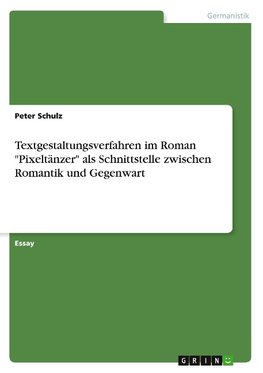 Germanistik

Peter Schulz

Textgestaltungsverfahren im Roman "Pixeltänzer" als Schnittstelle zwischen Romantik und Gegenwart

Essay

GRIN